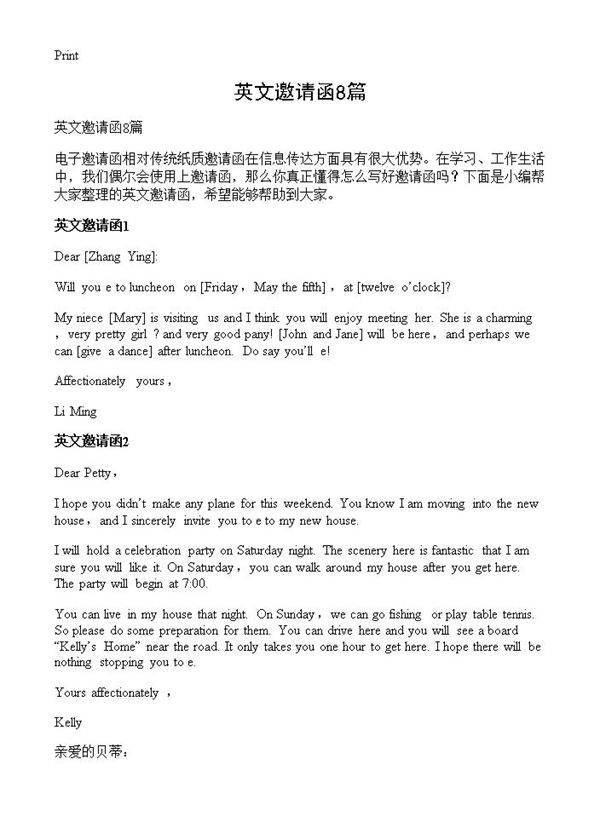 Print

英文邀请函8篇

英文邀请函8篇

电子邀请函相对传统纸质邀请函在信息传达方面具有很大优势。在学习、工作生活中，我们偶尔会使用上邀请函，那么你真正懂得怎么写好邀请函吗？下面是小编帮大家整理的英文邀请函，希望能够帮助到大家。

英文邀请函1

Dear [Zhang Ying]:

Will you e to luncheon on [Friday，May the fifth]，at [twelve o'clock]?

My niece [Mary] is visiting us and I think you will enjoy meeting her. She is a charming，very pretty girl ? and very good pany! [John and Jane] will be here，and perhaps we can [give a dance] after luncheon. Do say you'll e!

Affectionately yours，

Li Ming

英文邀请函2

Dear Petty，

I hope you didn't make any plane for this weekend. You know I am moving into the new house，and I sincerely invite you to e to my new house.

I will hold a celebration party on Saturday night. The scenery here is fantastic that I am sure you will like it. On Saturday，you can walk around my house after you get here. The party will begin at 7:00.

You can live in my house that night. On Sunday，we can go fishing or play table tennis. So please do some preparation for them. You can drive here and you will see a board "Kelly's Home" near the road. It only takes you one hour to get here. I hope there will be nothing stopping you to e.

Yours affectionately ，

Kelly

亲爱的贝蒂：